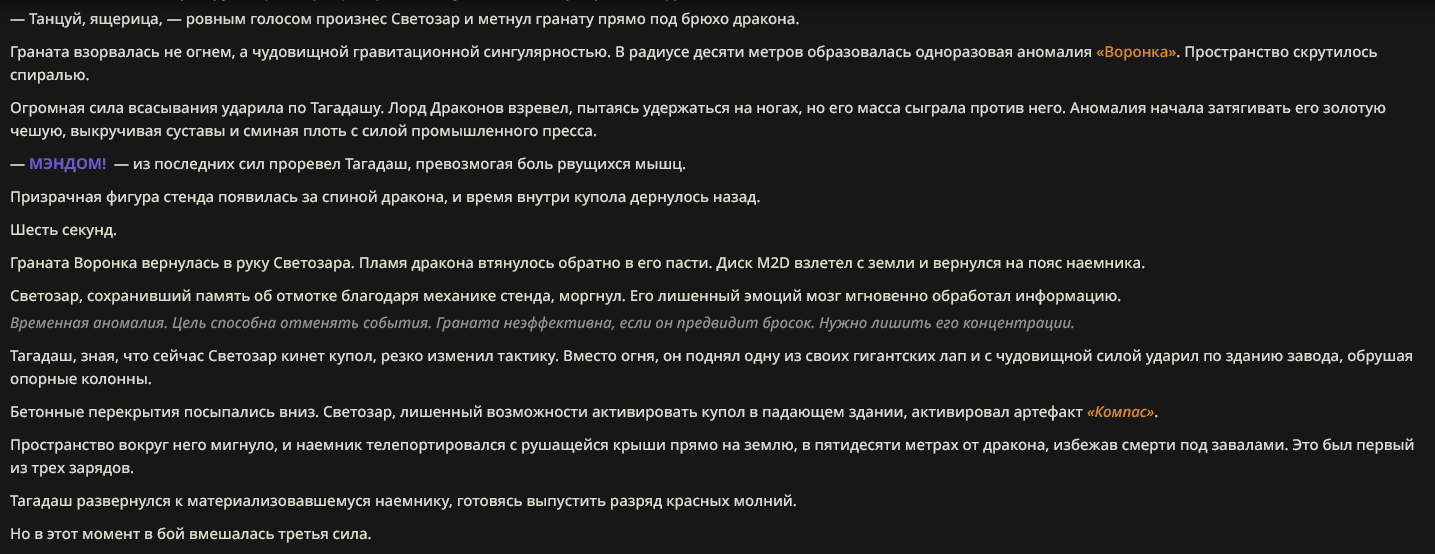 — Танцуй, ящерица, — ровным голосом произнес Светозар и метнул гранату прямо под брюхо дракона.

Граната взорвалась не огнем, а чудовищной гравитационной сингулярностью. В радиусе десяти метров образовалась одноразовая аномалия «Воронка». Пространство скрутилось спиралью.

Огромная сила всасывания ударила по Тагадашу. Лорд Драконов взревел, пытаясь удержаться на ногах, но его масса сыграла против него. Аномалия начала затягивать его золотую чешую, выкручивая суставы и сминая плоть с силой промышленного пресса.

— МЭНДОМ! — из последних сил проревел Тагадаш, превозмогая боль рвущихся мышц.

Призрачная фигура стенда появилась за спиной дракона, и время внутри купола дернулось назад.

Шесть секунд.

Граната Воронка вернулась в руку Светозара. Пламя дракона втянулось обратно в его пасти. Диск M2D взлетел с земли и вернулся на пояс наемника.

Светозар, сохранивший память об отмотке благодаря механике стенда, моргнул. Его лишенный эмоций мозг мгновенно обработал информацию.

Временная аномалия. Цель способна отменять события. Граната неэффективна, если он предвидит бросок. Нужно лишить его концентрации.

Тагадаш, зная, что сейчас Светозар кинет купол, резко изменил тактику. Вместо огня, он поднял одну из своих гигантских лап и с чудовищной силой ударил по зданию завода, обрушая опорные колонны.

Бетонные перекрытия посыпались вниз. Светозар, лишенный возможности активировать купол в падающем здании, активировал артефакт «Компас».

Пространство вокруг него мигнуло, и наемник телепортировался с рушащейся крыши прямо на землю, в пятидесяти метрах от дракона, избежав смерти под завалами. Это был первый из трех зарядов.

Тагадаш развернулся к материализовавшемуся наемнику, готовясь выпустить разряд красных молний.

Но в этот момент в бой вмешалась третья сила.